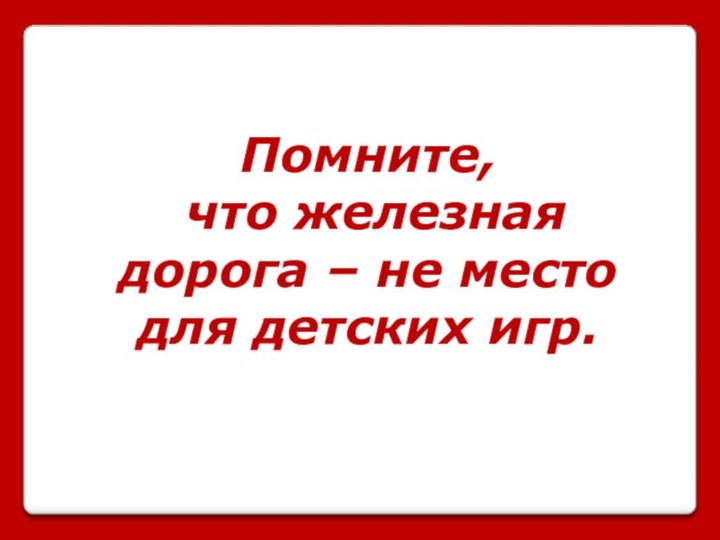 Помните, что железная дорога – не место для детских игр.